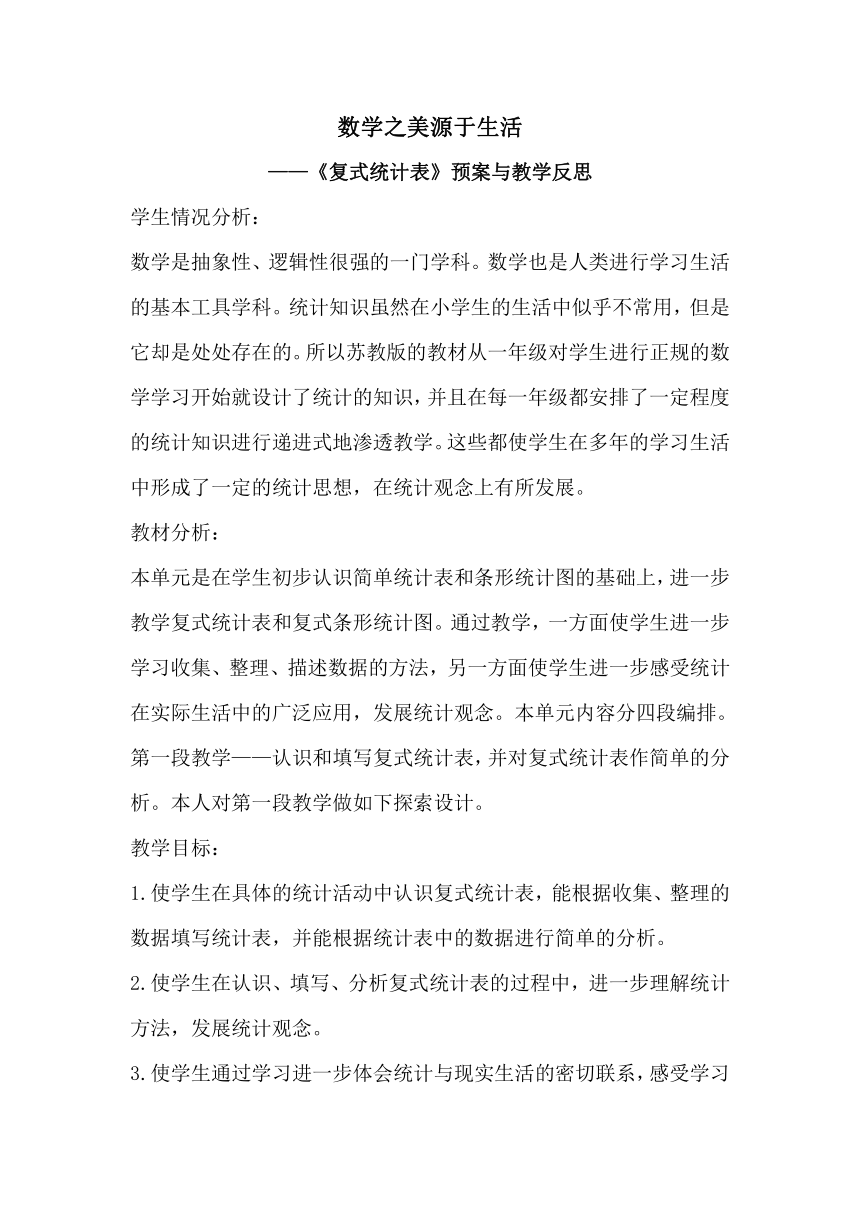 数学之美源于生活

——《复式统计表》预案与教学反思

学生情况分析：

数学是抽象性、逻辑性很强的一门学科。数学也是人类进行学习生活的基本工具学科。统计知识虽然在小学生的生活中似乎不常用，但是它却是处处存在的。所以苏教版的教材从一年级对学生进行正规的数学学习开始就设计了统计的知识，并且在每一年级都安排了一定程度的统计知识进行递进式地渗透教学。这些都使学生在多年的学习生活中形成了一定的统计思想，在统计观念上有所发展。

教材分析：

本单元是在学生初步认识简单统计表和条形统计图的基础上，进一步教学复式统计表和复式条形统计图。通过教学，一方面使学生进一步学习收集、整理、描述数据的方法，另一方面使学生进一步感受统计在实际生活中的广泛应用，发展统计观念。本单元内容分四段编排。第一段教学——认识和填写复式统计表，并对复式统计表作简单的分析。本人对第一段教学做如下探索设计。

教学目标：

1.使学生在具体的统计活动中认识复式统计表，能根据收集、整理的数据填写统计表，并能根据统计表中的数据进行简单的分析。

2.使学生在认识、填写、分析复式统计表的过程中，进一步理解统计方法，发展统计观念。

3.使学生通过学习进一步体会统计与现实生活的密切联系，感受学习